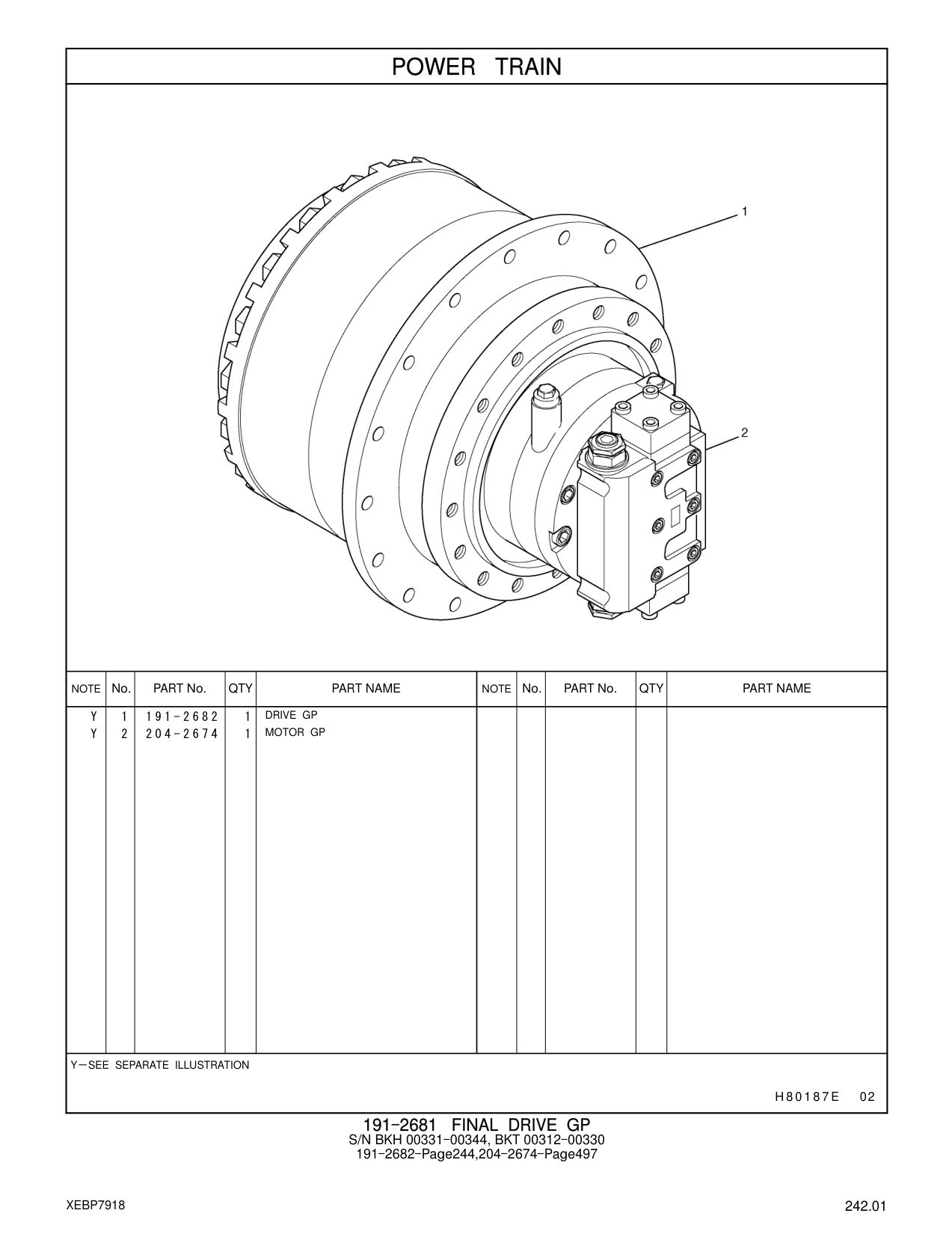 POWER TRAIN

1

2

| NOTE | No. | PART No. | QTY | PART NAME | NOTE | No. | PART No. | QTY | PART NAME |
|---|---|---|---|---|---|---|---|---|---|
| Y | 1 | 191-2682 | 1 | DRIVE GP | | | | | |
| Y | 2 | 204-2674 | 1 | MOTOR GP | | | | | |

Y—SEE SEPARATE ILLUSTRATION

H80187E 02

191-2681 FINAL DRIVE GP
S/N BKH 00331-00344, BKT 00312-00330
191-2682-Page244,204-2674-Page497

XEBP7918

242.01